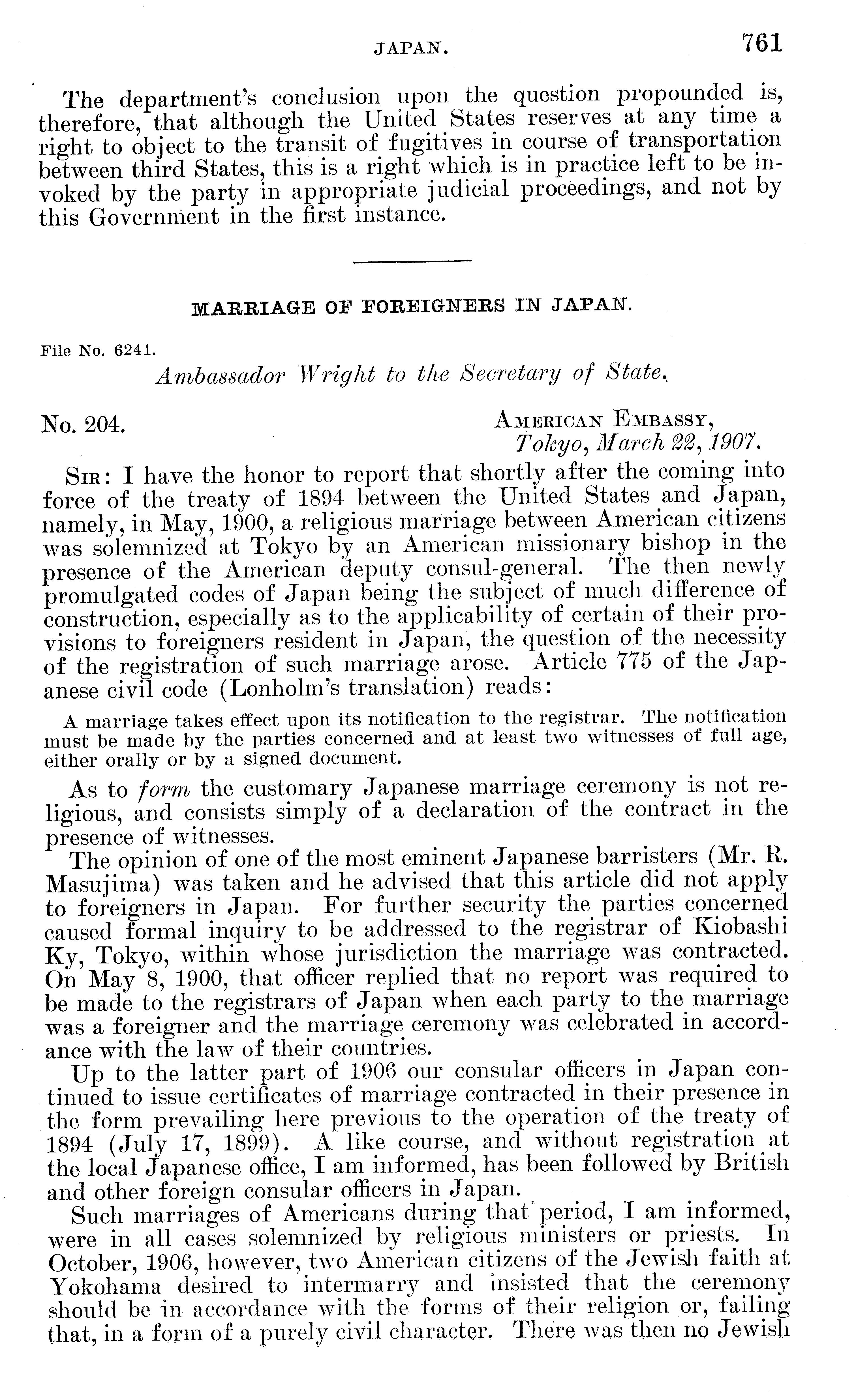 JAPAN. 761

The department's conclusion upon the question propounded is, therefore, that although the United States reserves at any time a right to object to the transit of fugitives in course of transportation between third States, this is a right which is in practice left to be invoked by the party in appropriate judicial proceedings, and not by this Government in the first instance.

MARRIAGE OF FOREIGNERS IN JAPAN.

File No. 6241.

Ambassador Wright to the Secretary of State.

No. 204.

AMERICAN EMBASSY,
Tokyo, March 22, 1907.

SIR: I have the honor to report that shortly after the coming into force of the treaty of 1894 between the United States and Japan, namely, in May, 1900, a religious marriage between American citizens was solemnized at Tokyo by an American missionary bishop in the presence of the American deputy consul-general. The then newly promulgated codes of Japan being the subject of much difference of construction, especially as to the applicability of certain of their provisions to foreigners resident in Japan, the question of the necessity of the registration of such marriage arose. Article 775 of the Japanese civil code (Lonholm's translation) reads:

A marriage takes effect upon its notification to the registrar. The notification must be made by the parties concerned and at least two witnesses of full age, either orally or by a signed document.

As to form the customary Japanese marriage ceremony is not religious, and consists simply of a declaration of the contract in the presence of witnesses.

The opinion of one of the most eminent Japanese barristers (Mr. R. Masujima) was taken and he advised that this article did not apply to foreigners in Japan. For further security the parties concerned caused formal inquiry to be addressed to the registrar of Kiobashi Ky, Tokyo, within whose jurisdiction the marriage was contracted. On May 8, 1900, that officer replied that no report was required to be made to the registrars of Japan when each party to the marriage was a foreigner and the marriage ceremony was celebrated in accordance with the law of their countries.

Up to the latter part of 1906 our consular officers in Japan continued to issue certificates of marriage contracted in their presence in the form prevailing here previous to the operation of the treaty of 1894 (July 17, 1899). A like course, and without registration at the local Japanese office, I am informed, has been followed by British and other foreign consular officers in Japan.

Such marriages of Americans during that period, I am informed, were in all cases solemnized by religious ministers or priests. In October, 1906, however, two American citizens of the Jewish faith at Yokohama desired to intermarry and insisted that the ceremony should be in accordance with the forms of their religion or, failing that, in a form of a purely civil character. There was then no Jewish